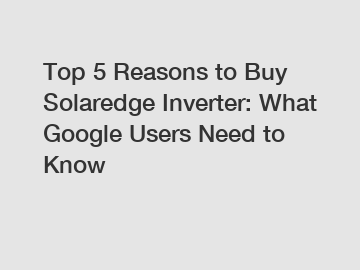 Top 5 Reasons to Buy Solaredge Inverter: What Google Users Need to Know